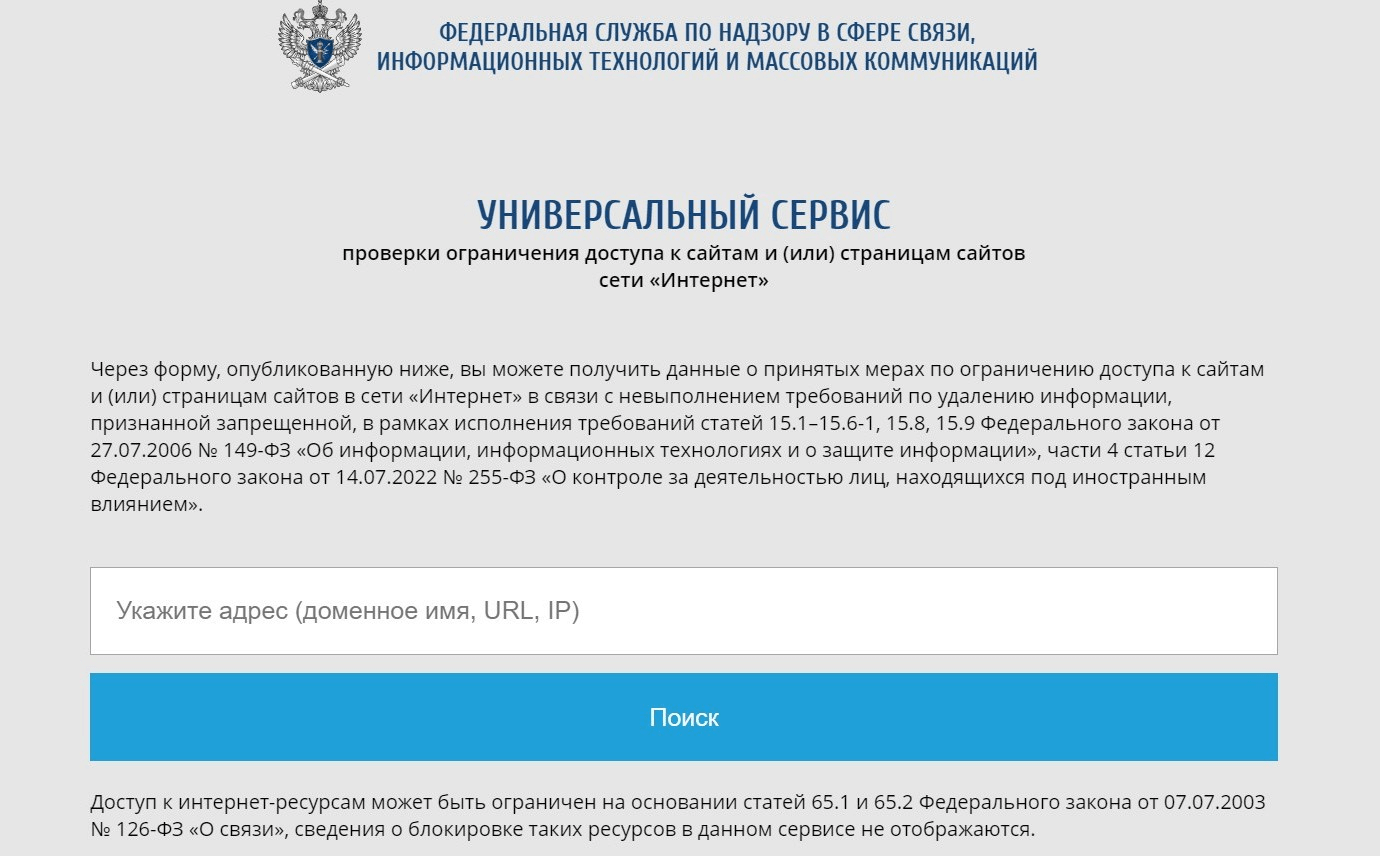 ФЕДЕРАЛЬНАЯ СЛУЖБА ПО НАДЗОРУ В СФЕРЕ СВЯЗИ, ИНФОРМАЦИОННЫХ ТЕХНОЛОГИЙ И МАССОВЫХ КОММУНИКАЦИЙ

УНИВЕРСАЛЬНЫЙ СЕРВИС

проверки ограничения доступа к сайтам и (или) страницам сайтов сети «Интернет»

Через форму, опубликованную ниже, вы можете получить данные о принятых мерах по ограничению доступа к сайтам и (или) страницам сайтов в сети «Интернет» в связи с невыполнением требований по удалению информации, признанной запрещенной, в рамках исполнения требований статей 15.1–15.6-1, 15.8, 15.9 Федерального закона от 27.07.2006 № 149-ФЗ «Об информации, информационных технологиях и о защите информации», части 4 статьи 12 Федерального закона от 14.07.2022 № 255-ФЗ «О контроле за деятельностью лиц, находящихся под иностранным влиянием».

Укажите адрес (доменное имя, URL, IP)

Поиск

Доступ к интернет-ресурсам может быть ограничен на основании статей 65.1 и 65.2 Федерального закона от 07.07.2003 № 126-ФЗ «О связи», сведения о блокировке таких ресурсов в данном сервисе не отображаются.